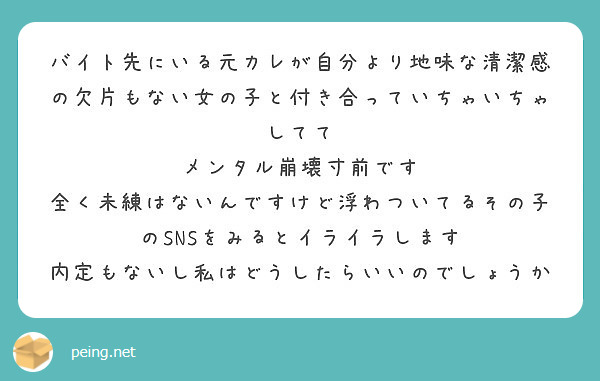 バイト先にいる元カレが自分より地味な清潔感の欠片もない女の子と付き合っていちゃいちゃしてて
メンタル崩壊寸前です
全く未練はないんですけど浮わついてるその子のSNSをみるとイライラします
内定もないし私はどうしたらいいのでしょうか

peing.net